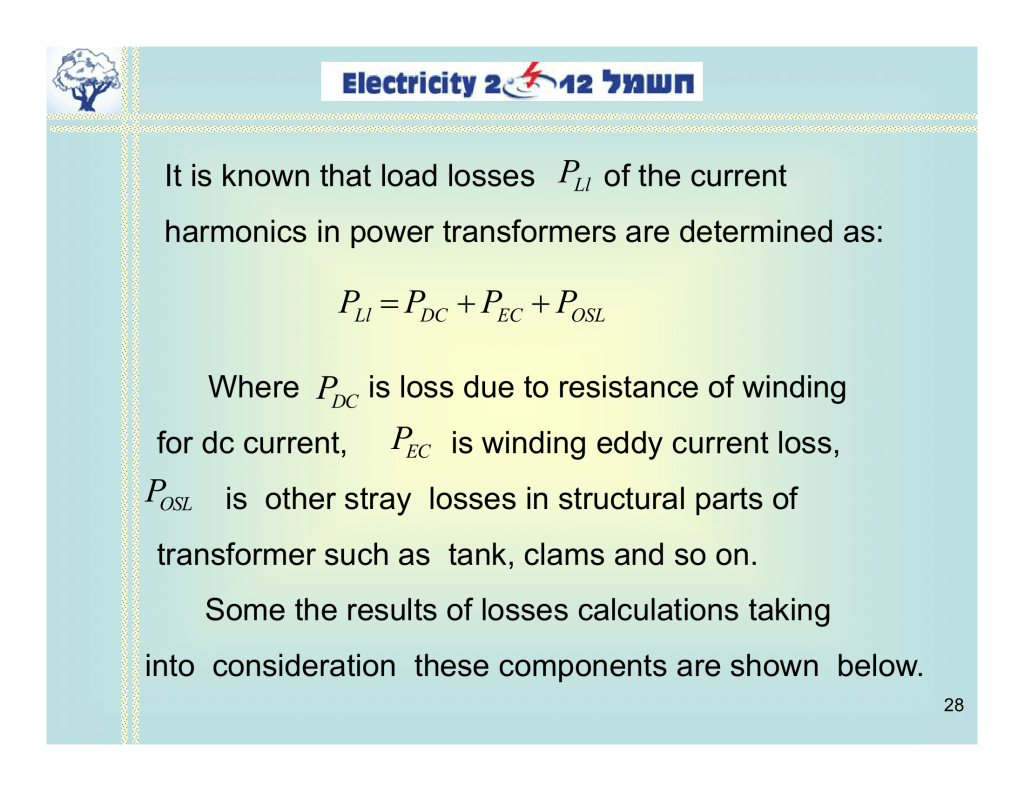 Electricity 2012 חשמל

It is known that load losses $P_{Ll}$ of the current harmonics in power transformers are determined as:

$P_{Ll} = P_{DC} + P_{EC} + P_{OSL}$

Where $P_{DC}$ is loss due to resistance of winding for dc current, $P_{EC}$ is winding eddy current loss, $P_{OSL}$ is other stray losses in structural parts of transformer such as tank, clams and so on.

Some the results of losses calculations taking into consideration these components are shown below.

28